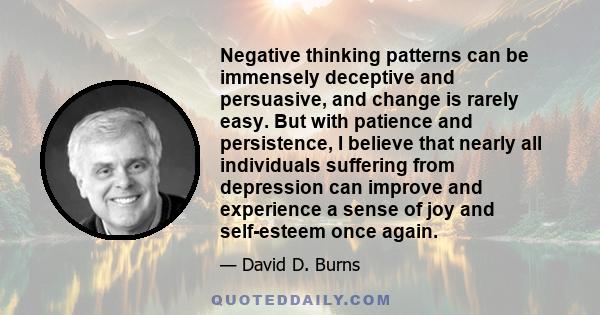 Negative thinking patterns can be immensely deceptive and persuasive, and change is rarely easy. But with patience and persistence, I believe that nearly all individuals suffering from depression can improve and experience a sense of joy and self-esteem once again.

— David D. Burns

QUOTEDDAILY.COM